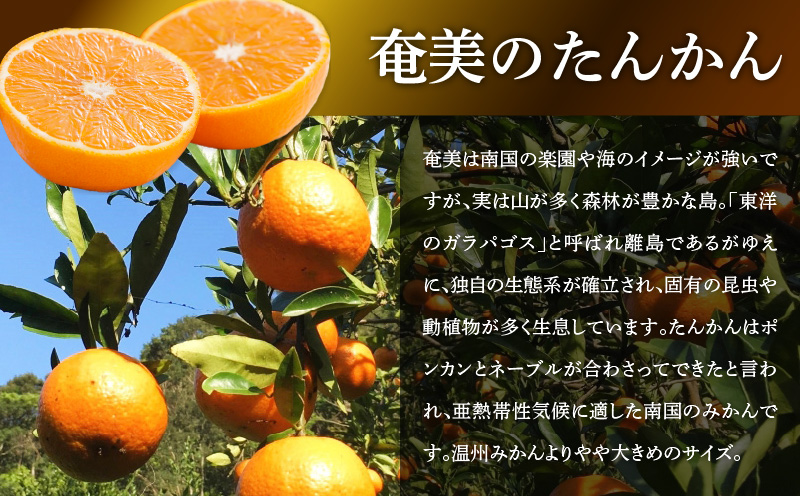 奄美のたんかん

奄美は南国の楽園や海のイメージが強いですが、実は山が多く森林が豊かな島。「東洋のガラパゴス」と呼ばれ離島であるがゆえに、独自の生態系が確立され、固有の昆虫や動植物が多く生息しています。たんかんはポンカンとネーブルが合わさってできたと言われ、亜熱帯性気候に適した南国のみかんです。温州みかんよりやや大きめのサイズ。